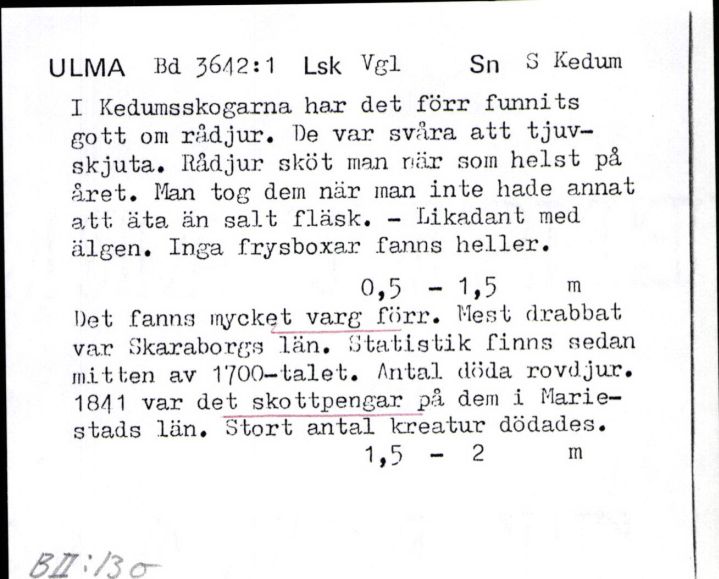 ULMA Bd 3642:1 Lsk Vgl Sn S Kedum

I Kedumsskogarna har det förr funnits gott om rådjur. De var svåra att tjuvskjuta. Rådjur sköt man när som helst på året. Man tog dem när man inte hade annat att äta än salt fläsk. - Likadant med älgen. Inga frysboxar fanns heller.

0,5 - 1,5 m

Det fanns mycket varg förr. Mest drabbat var Skaraborgs län. Statistik finns sedan mitten av 1700-talet. Antal döda rovdjur. 1841 var det skottpengar på dem i Mariestads län. Stort antal kreatur dödades.

1,5 - 2 m

BII:130